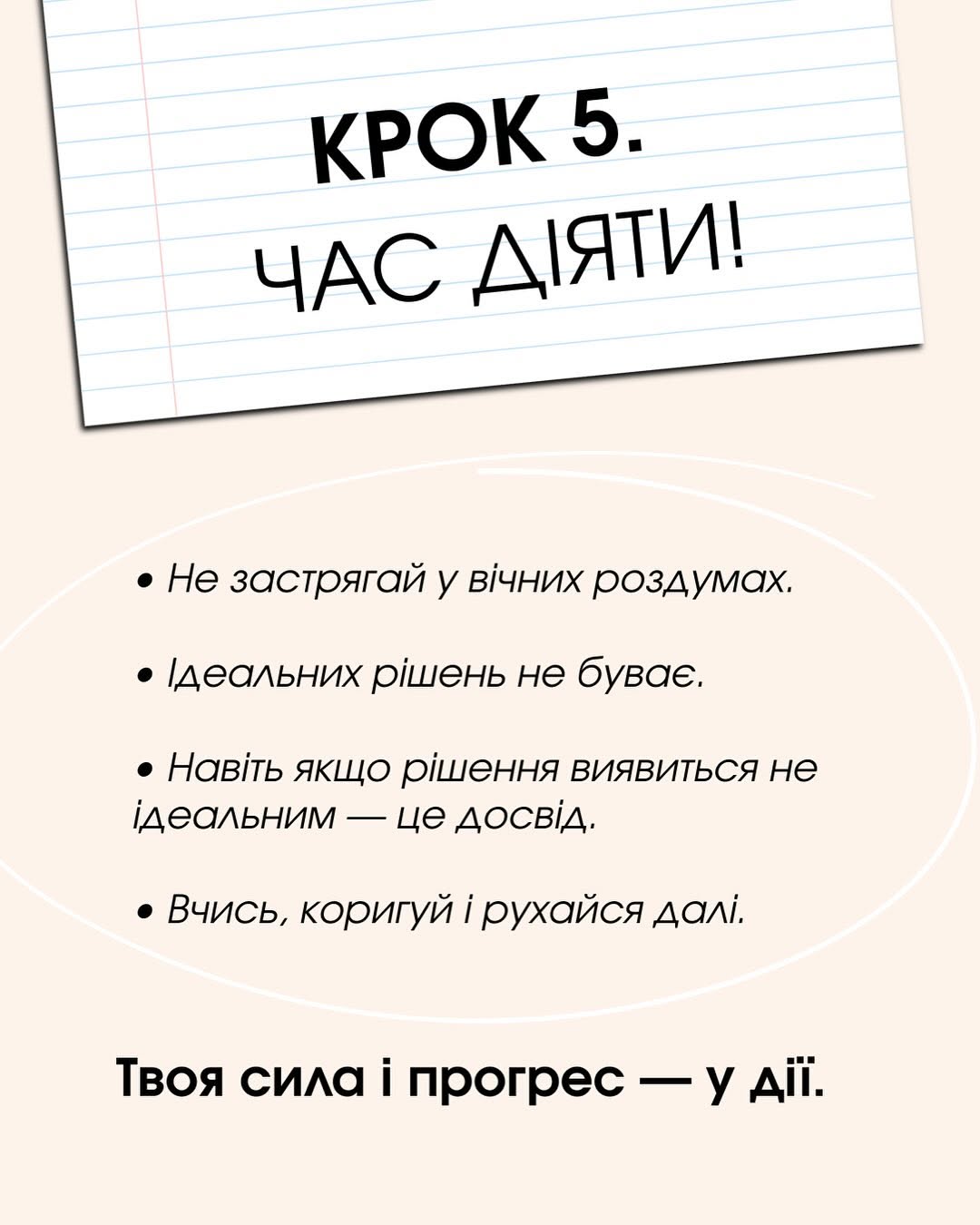 КРОК 5.
ЧАС ДІЯТИ!

• Не застрягай у вічних роздумах.

• Ідеальних рішень не буває.

• Навіть якщо рішення виявиться не ідеальним — це досвід.

• Вчись, коригуй і рухайся далі.

Твоя сила і прогрес — у дії.